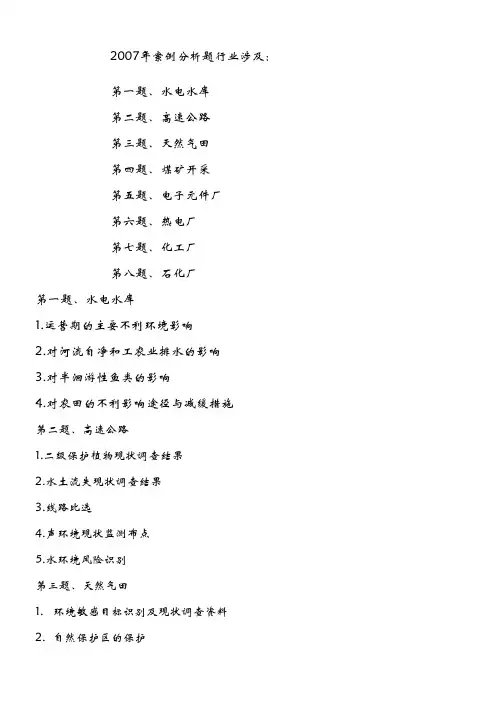 2007年案例分析题行业涉及：

第一题、水电水库

第二题、高速公路

第三题、天然气田

第四题、煤矿开采

第五题、电子元件厂

第六题、热电厂

第七题、化工厂

第八题、石化厂

第一题、水电水库

1.运营期的主要不利环境影响

2.对河流自净和工农业排水的影响

3.对半洄游性鱼类的影响

4.对农田的不利影响途径与减缓措施

第二题、高速公路

1.二级保护植物现状调查结果

2.水土流失现状调查结果

3.线路比选

4.声环境现状监测布点

5.水环境风险识别

第三题、天然气田

1. 环境敏感目标识别及现状调查资料

2. 自然保护区的保护